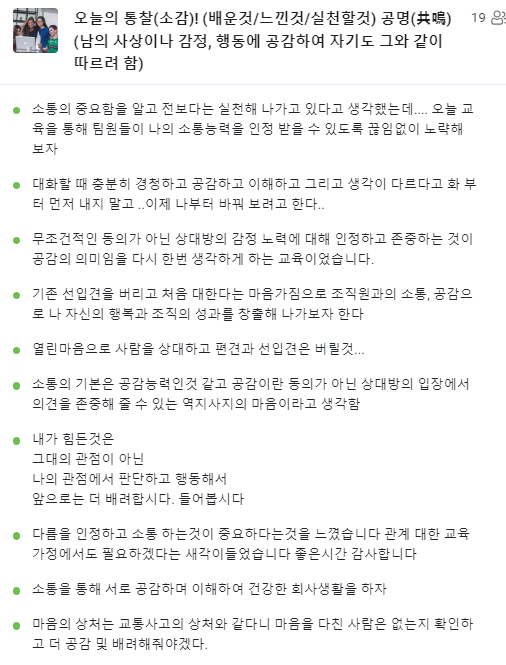 오늘의 통찰(소감)! (배운것/느낀것/실천할것) 공명(共鳴) (남의 사상이나 감정, 행동에 공감하여 자기도 그와 같이 따르려 함)

19

소통의 중요함을 알고 전보다는 실천해 나가고 있다고 생각했는데.... 오늘 교육을 통해 팀원들이 나의 소통능력을 인정 받을 수 있도록 끊임없이 노략해 보자

대화할 때 충분히 경청하고 공감하고 이해하고 그리고 생각이 다르다고 화 부터 먼저 내지 말고 ..이제 나부터 바꿔 보려고 한다..

무조건적인 동의가 아닌 상대방의 감정 노력에 대해 인정하고 존중하는 것이 공감의 의미임을 다시 한번 생각하게 하는 교육이었습니다.

기존 선입견을 버리고 처음 대한다는 마음가짐으로 조직원과의 소통, 공감으로 나 자신의 행복과 조직의 성과를 창출해 나가보자 한다

열린마음으로 사람을 상대하고 편견과 선입견은 버릴것...

소통의 기본은 공감능력인것 같고 공감이란 동의가 아닌 상대방의 입장에서 의견을 존중해 줄 수 있는 역지사지의 마음이라고 생각함

내가 힘든것은
그대의 관점이 아닌
나의 관점에서 판단하고 행동해서
앞으로는 더 배려합시다. 들어봅시다

다름을 인정하고 소통 하는것이 중요하다는것을 느꼈습니다 관계 대한 교육 가정에서도 필요하겠다는 새각이들었습니다 좋은시간 감사합니다

소통을 통해 서로 공감하며 이해하여 건강한 회사생활을 하자

마음의 상처는 교통사고의 상처와 같다니 마음을 다친 사람은 없는지 확인하고 더 공감 및 배려해줘야겠다.